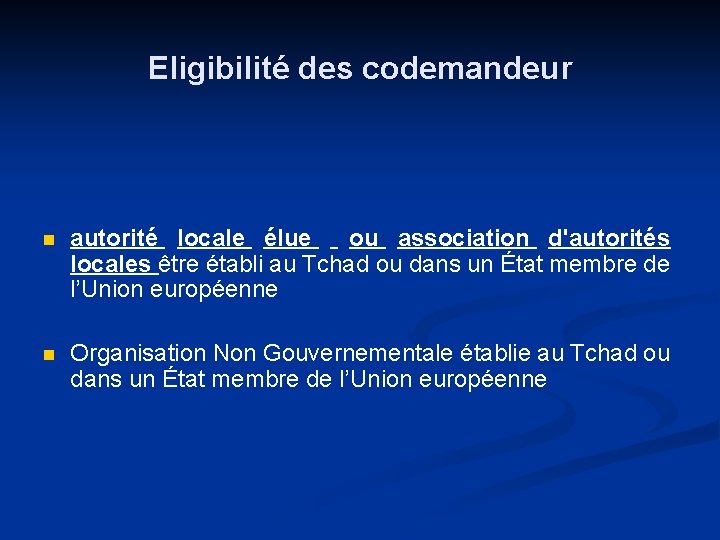 Eligibilité des codemandeur

autorité locale élue ou association d'autorités locales être établi au Tchad ou dans un État membre de l'Union européenne

Organisation Non Gouvernementale établie au Tchad ou dans un État membre de l'Union européenne